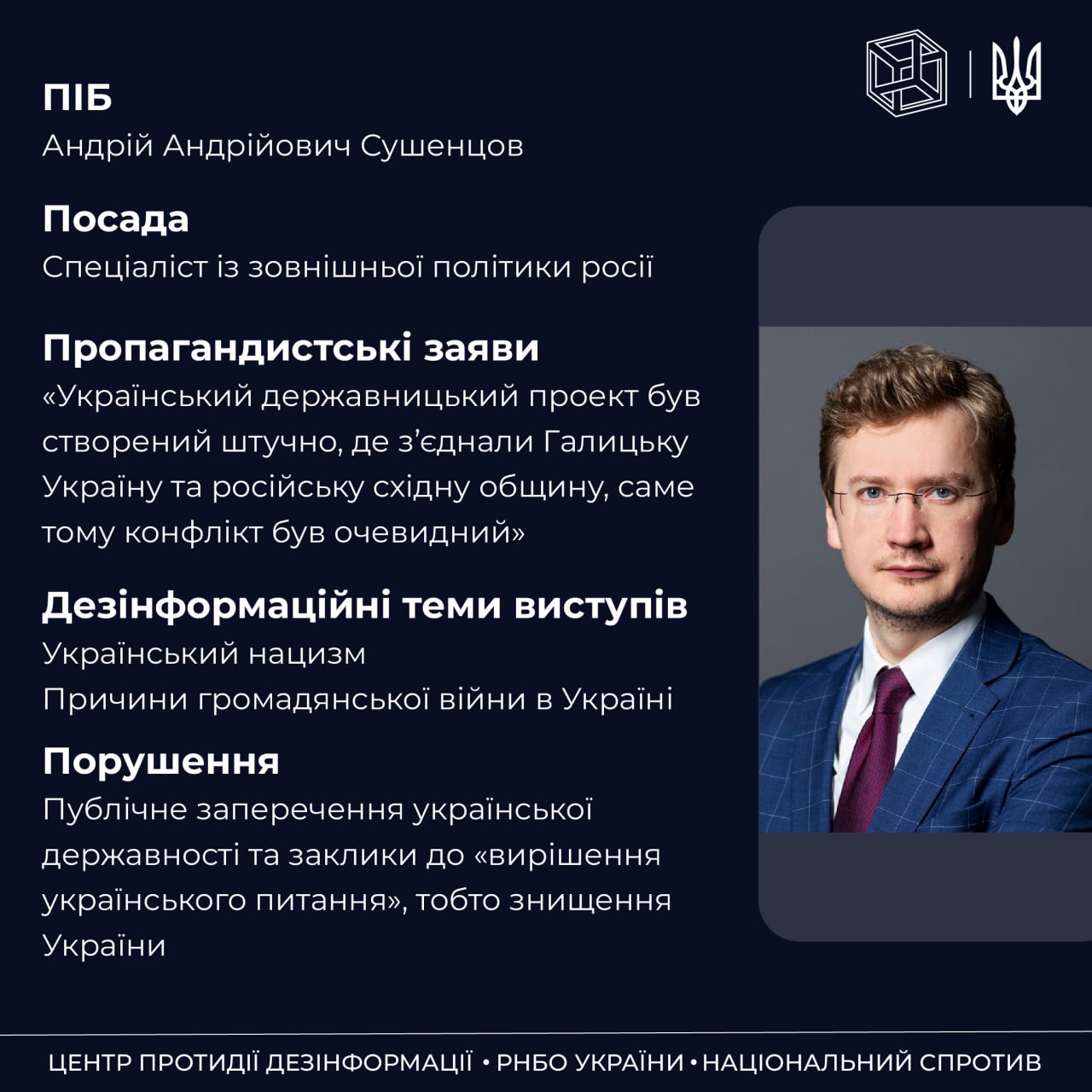 ПІБ
Андрій Андрійович Сушенцов

Посада
Спеціаліст із зовнішньої політики росії

Пропагандистські заяви
«Український державницький проект був створений штучно, де з'єднали Галицьку Україну та російську східну общину, саме тому конфлікт був очевидний»

Дезінформаційні теми виступів
Український нацизм
Причини громадянської війни в Україні

Порушення
Публічне заперечення української державності та заклики до «вирішення українського питання», тобто знищення України

ЦЕНТР ПРОТИДІЇ ДЕЗІНФОРМАЦІЇ • РНБО УКРАЇНИ • НАЦІОНАЛЬНИЙ СПРОТИВ